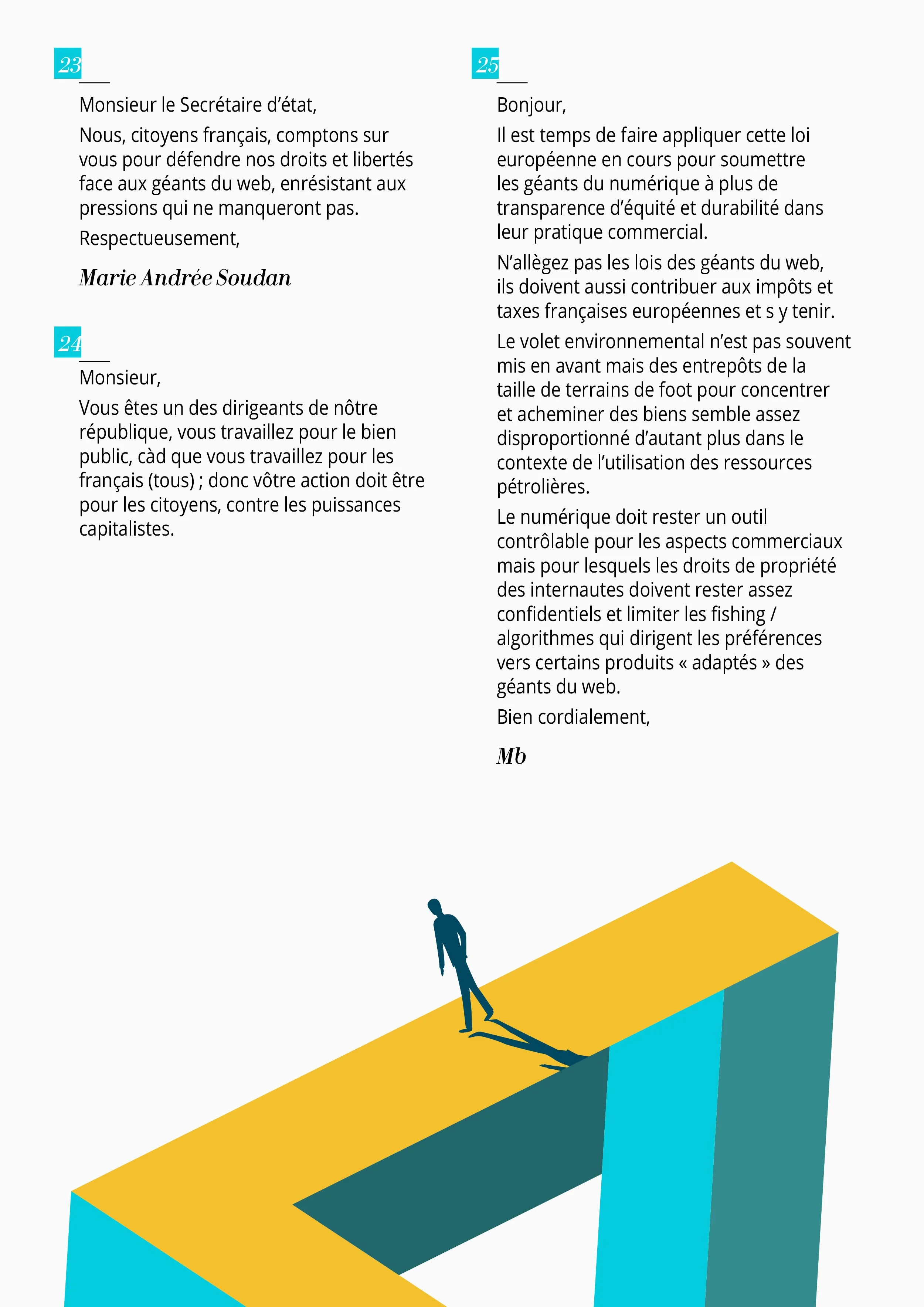 23

Monsieur le Secrétaire d'état,

Nous, citoyens français, comptons sur vous pour défendre nos droits et libertés face aux géants du web, enrésistant aux pressions qui ne manqueront pas.

Respectueusement,

Marie Andrée Soudan

24

Monsieur,

Vous êtes un des dirigeants de nôtre république, vous travaillez pour le bien public, càd que vous travaillez pour les français (tous) ; donc vôtre action doit être pour les citoyens, contre les puissances capitalistes.

25

Bonjour,

Il est temps de faire appliquer cette loi européenne en cours pour soumettre les géants du numérique à plus de transparence d'équité et durabilité dans leur pratique commercial.

N'allègez pas les lois des géants du web, ils doivent aussi contribuer aux impôts et taxes françaises européennes et s y tenir.

Le volet environnemental n'est pas souvent mis en avant mais des entrepôts de la taille de terrains de foot pour concentrer et acheminer des biens semble assez disproportionné d'autant plus dans le contexte de l'utilisation des ressources pétrolières.

Le numérique doit rester un outil contrôlable pour les aspects commerciaux mais pour lesquels les droits de propriété des internautes doivent rester assez confidentiels et limiter les fishing / algorithmes qui dirigent les préférences vers certains produits « adaptés » des géants du web.

Bien cordialement,

Mb